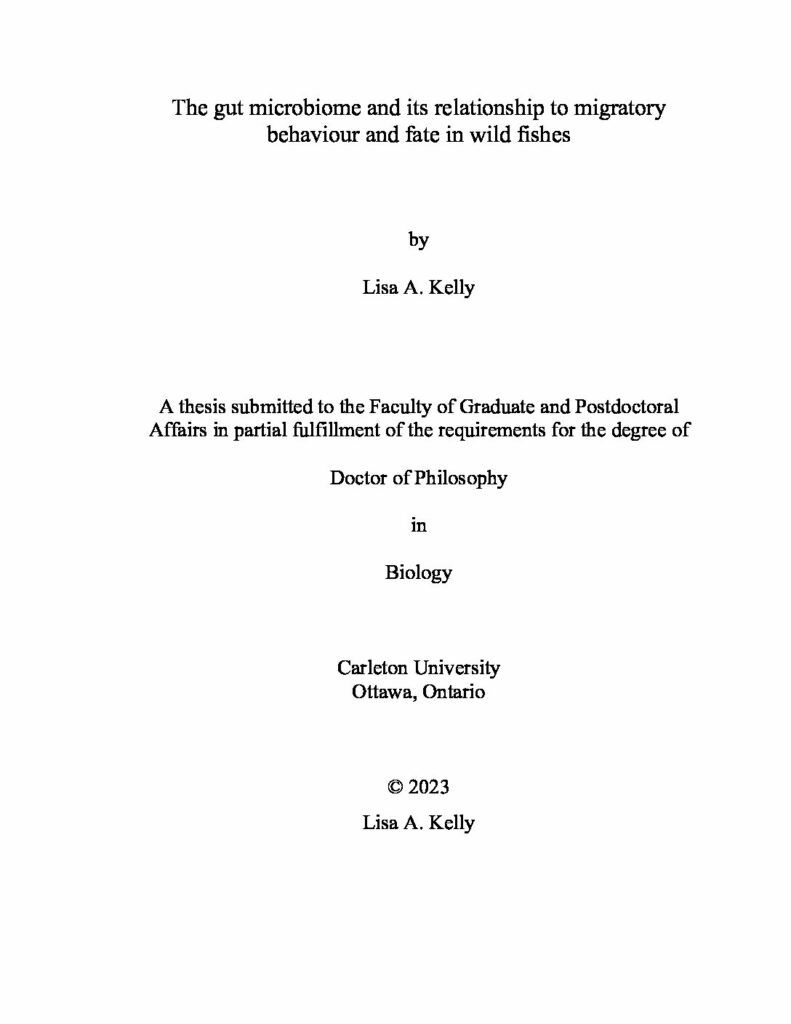 The gut microbiome and its relationship to migratory behaviour and fate in wild fishes

by

Lisa A. Kelly

A thesis submitted to the Faculty of Graduate and Postdoctoral Affairs in partial fulfillment of the requirements for the degree of

Doctor of Philosophy

in

Biology

Carleton University
Ottawa, Ontario

© 2023
Lisa A. Kelly